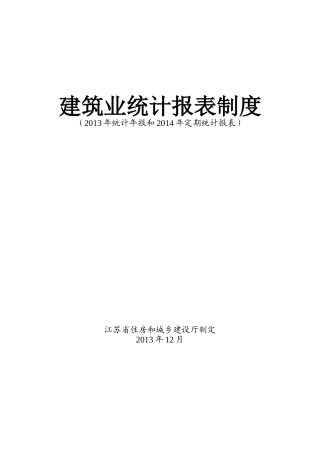 建筑业统计报表制度
（2013年统计年报和2014年定期统计报表）

江苏省住房和城乡建设厅制定
2013年12月